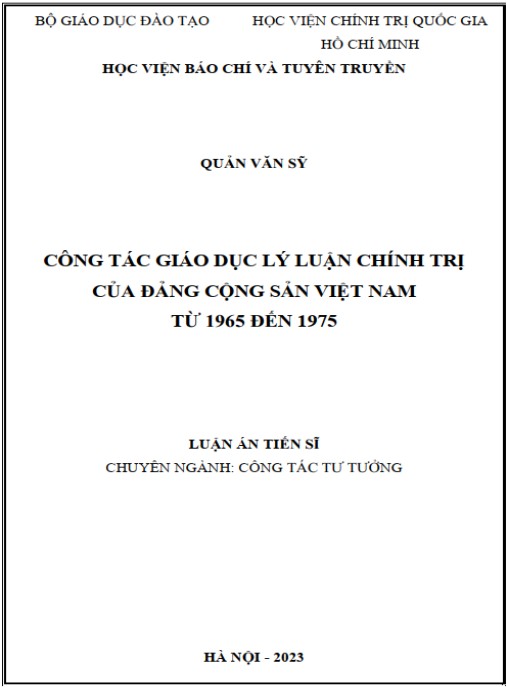 BỘ GIÁO DỤC ĐÀO TẠO

HỌC VIỆN CHÍNH TRỊ QUỐC GIA HỒ CHÍ MINH

HỌC VIỆN BÁO CHÍ VÀ TUYÊN TRUYỀN

QUẢN VĂN SỸ

CÔNG TÁC GIÁO DỤC LÝ LUẬN CHÍNH TRỊ CỦA ĐẢNG CỘNG SẢN VIỆT NAM TỪ 1965 ĐẾN 1975

LUẬN ÁN TIẾN SĨ

CHUYÊN NGÀNH: CÔNG TÁC TƯ TƯỞNG

HÀ NỘI - 2023